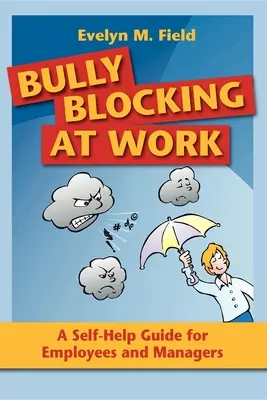 Evelyn M. Field

BULLY BLOCKING AT WORK

# % ©

A Self-Help Guide for Employees and Managers